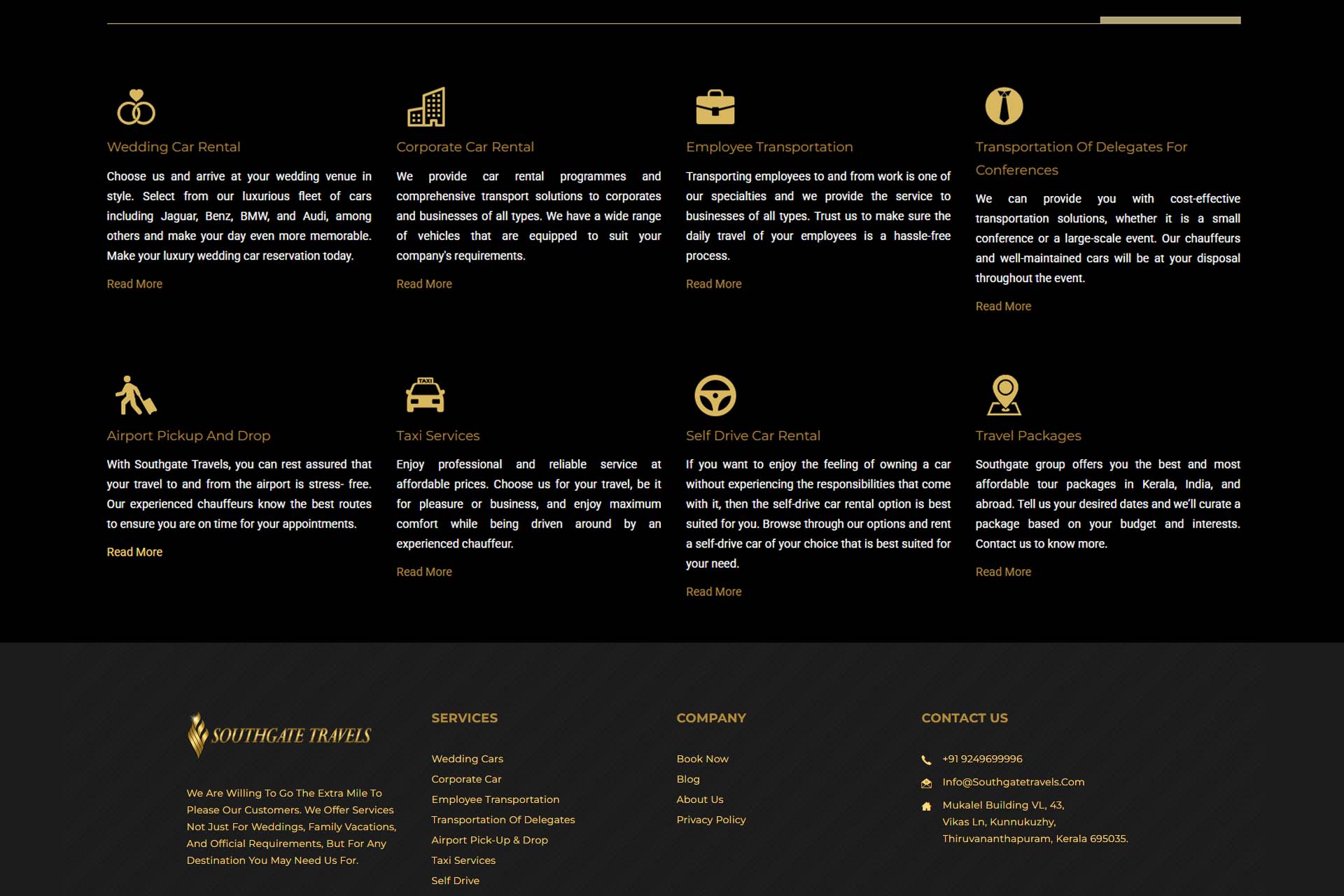 Wedding Car Rental

Choose us and arrive at your wedding venue in style. Select from our luxurious fleet of cars including Jaguar, Benz, BMW, and Audi, among others and make your day even more memorable. Make your luxury wedding car reservation today.

Read More

Corporate Car Rental

We provide car rental programmes and comprehensive transport solutions to corporates and businesses of all types. We have a wide range of vehicles that are equipped to suit your company's requirements.

Read More

Employee Transportation

Transporting employees to and from work is one of our specialties and we provide the service to businesses of all types. Trust us to make sure the daily travel of your employees is a hassle-free process.

Read More

Transportation Of Delegates For Conferences

We can provide you with cost-effective transportation solutions, whether it is a small conference or a large-scale event. Our chauffeurs and well-maintained cars will be at your disposal throughout the event.

Read More

Airport Pickup And Drop

With Southgate Travels, you can rest assured that your travel to and from the airport is stress- free. Our experienced chauffeurs know the best routes to ensure you are on time for your appointments.

Read More

TAXI

Taxi Services

Enjoy professional and reliable service at affordable prices. Choose us for your travel, be it for pleasure or business, and enjoy maximum comfort while being driven around by an experienced chauffeur.

Read More

Self Drive Car Rental

If you want to enjoy the feeling of owning a car without experiencing the responsibilities that come with it, then the self-drive car rental option is best suited for you. Browse through our options and rent a self-drive car of your choice that is best suited for your need.

Read More

Travel Packages

Southgate group offers you the best and most affordable tour packages in Kerala, India, and abroad. Tell us your desired dates and we'll curate a package based on your budget and interests. Contact us to know more.

Read More

SOUTHGATE TRAVELS

We Are Willing To Go The Extra Mile To Please Our Customers. We Offer Services Not Just For Weddings, Family Vacations, And Official Requirements, But For Any Destination You May Need Us For.

SERVICES

Wedding Cars
Corporate Car
Employee Transportation
Transportation Of Delegates
Airport Pick-Up & Drop
Taxi Services
Self Drive

COMPANY

Book Now
Blog
About Us
Privacy Policy

CONTACT US

+91 9249699996
Info@Southgatetravels.Com
Mukalel Building VL, 43,
Vikas Ln, Kunnukuzhy,
Thiruvananthapuram, Kerala 695035.